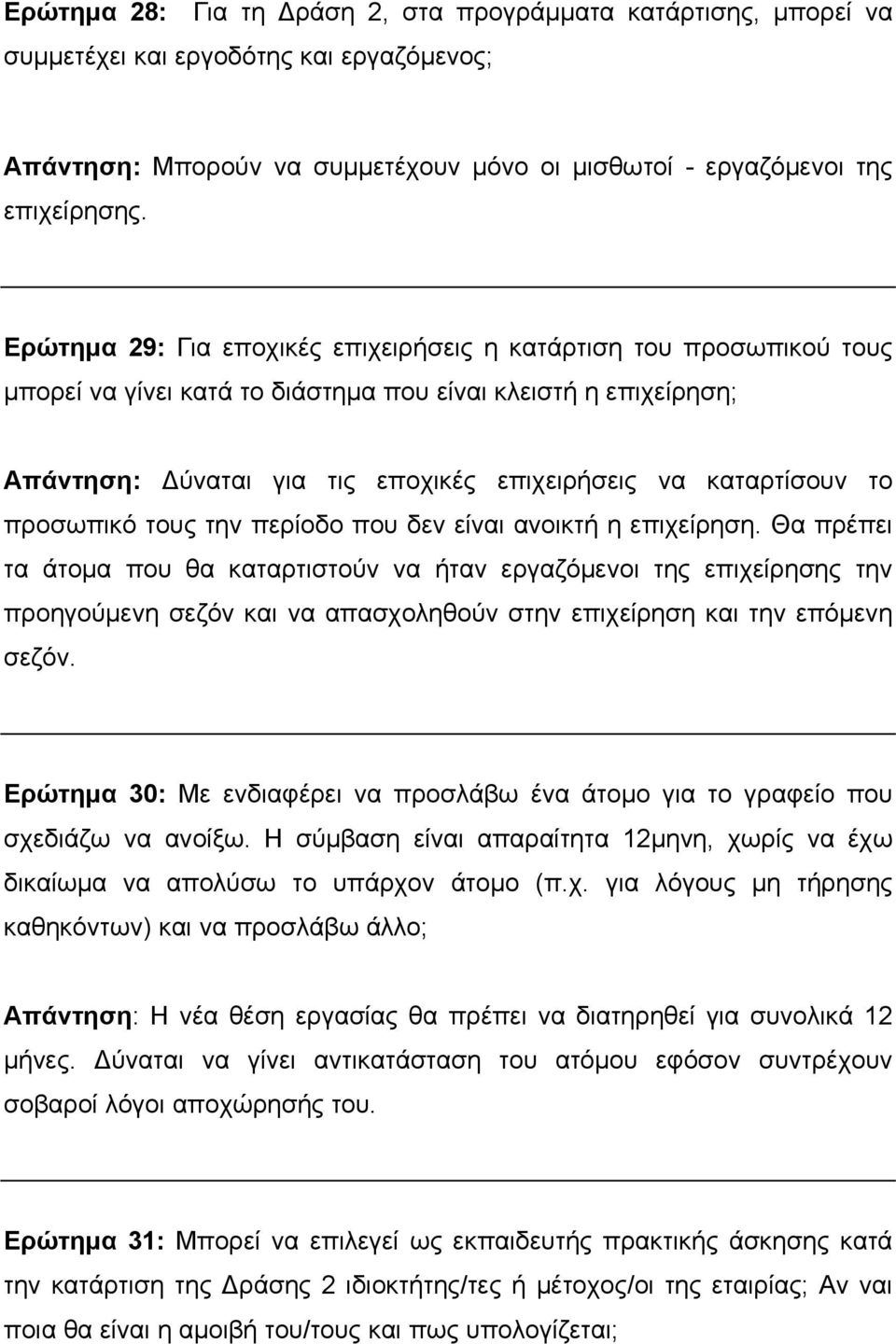 Ερώτημα 28: Για τη Δράση 2, στα προγράμματα κατάρτισης, μπορεί να συμμετέχει και εργοδότης και εργαζόμενος;

Απάντηση: Μπορούν να συμμετέχουν μόνο οι μισθωτοί - εργαζόμενοι της επιχείρησης.

Ερώτημα 29: Για εποχικές επιχειρήσεις η κατάρτιση του προσωπικού τους μπορεί να γίνει κατά το διάστημα που είναι κλειστή η επιχείρηση;

Απάντηση: Δύναται για τις εποχικές επιχειρήσεις να καταρτίσουν το προσωπικό τους την περίοδο που δεν είναι ανοικτή η επιχείρηση. Θα πρέπει τα άτομα που θα καταρτιστούν να ήταν εργαζόμενοι της επιχείρησης την προηγούμενη σεζόν και να απασχοληθούν στην επιχείρηση και την επόμενη σεζόν.

Ερώτημα 30: Με ενδιαφέρει να προσλάβω ένα άτομο για το γραφείο που σχεδιάζω να ανοίξω. Η σύμβαση είναι απαραίτητα 12μηνη, χωρίς να έχω δικαίωμα να απολύσω το υπάρχον άτομο (π.χ. για λόγους μη τήρησης καθηκόντων) και να προσλάβω άλλο;

Απάντηση: Η νέα θέση εργασίας θα πρέπει να διατηρηθεί για συνολικά 12 μήνες. Δύναται να γίνει αντικατάσταση του ατόμου εφόσον συντρέχουν σοβαροί λόγοι αποχώρησής του.

Ερώτημα 31: Μπορεί να επιλεγεί ως εκπαιδευτής πρακτικής άσκησης κατά την κατάρτιση της Δράσης 2 ιδιοκτήτης/τες ή μέτοχος/οι της εταιρίας; Αν ναι ποια θα είναι η αμοιβή του/τους και πως υπολογίζεται;